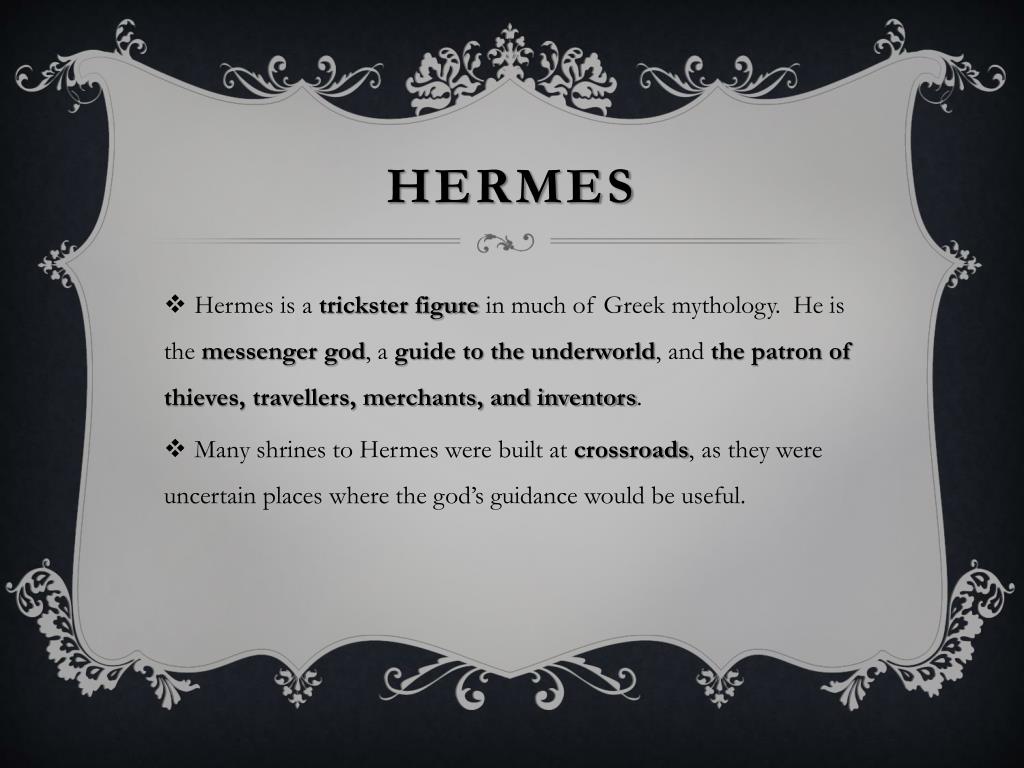 HERMES

❖ Hermes is a trickster figure in much of Greek mythology. He is the messenger god, a guide to the underworld, and the patron of thieves, travellers, merchants, and inventors.

❖ Many shrines to Hermes were built at crossroads, as they were uncertain places where the god's guidance would be useful.